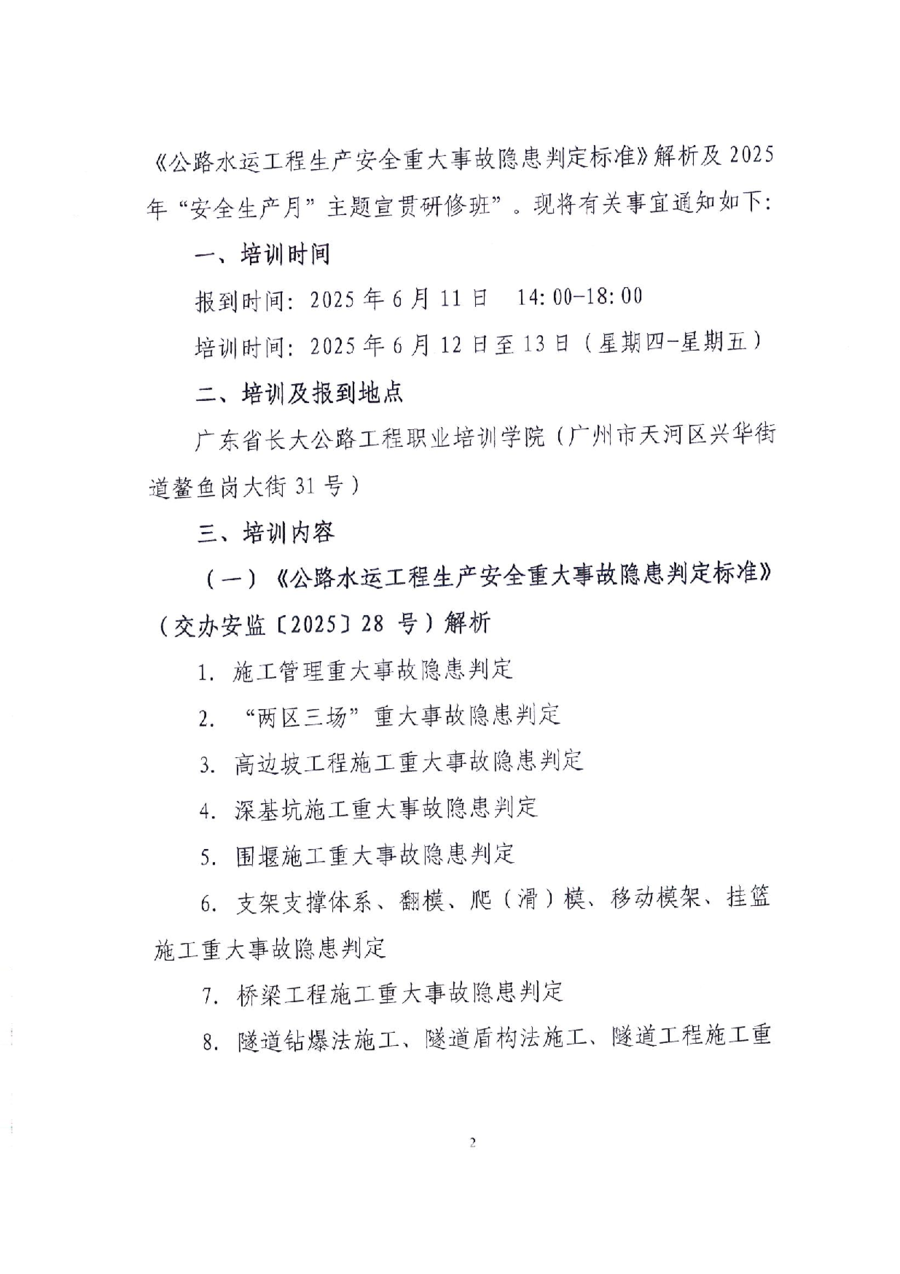 《公路水运工程生产安全重大事故隐患判定标准》解析及 2025 年“安全生产月”主题宣贯研修班”。现将有关事宜通知如下：

一、培训时间

报到时间：2025 年 6 月 11 日　14:00-18:00

培训时间：2025 年 6 月 12 日至 13 日（星期四-星期五）

二、培训及报到地点

广东省长大公路工程职业培训学院（广州市天河区兴华街道鳌鱼岗大街 31 号）

三、培训内容

（一）《公路水运工程生产安全重大事故隐患判定标准》（交办安监〔2025〕28 号）解析

1. 施工管理重大事故隐患判定

2. “两区三场”重大事故隐患判定

3. 高边坡工程施工重大事故隐患判定

4. 深基坑施工重大事故隐患判定

5. 围堰施工重大事故隐患判定

6. 支架支撑体系、翻模、爬（滑）模、移动模架、挂篮施工重大事故隐患判定

7. 桥梁工程施工重大事故隐患判定

8. 隧道钻爆法施工、隧道盾构法施工、隧道工程施工重

2